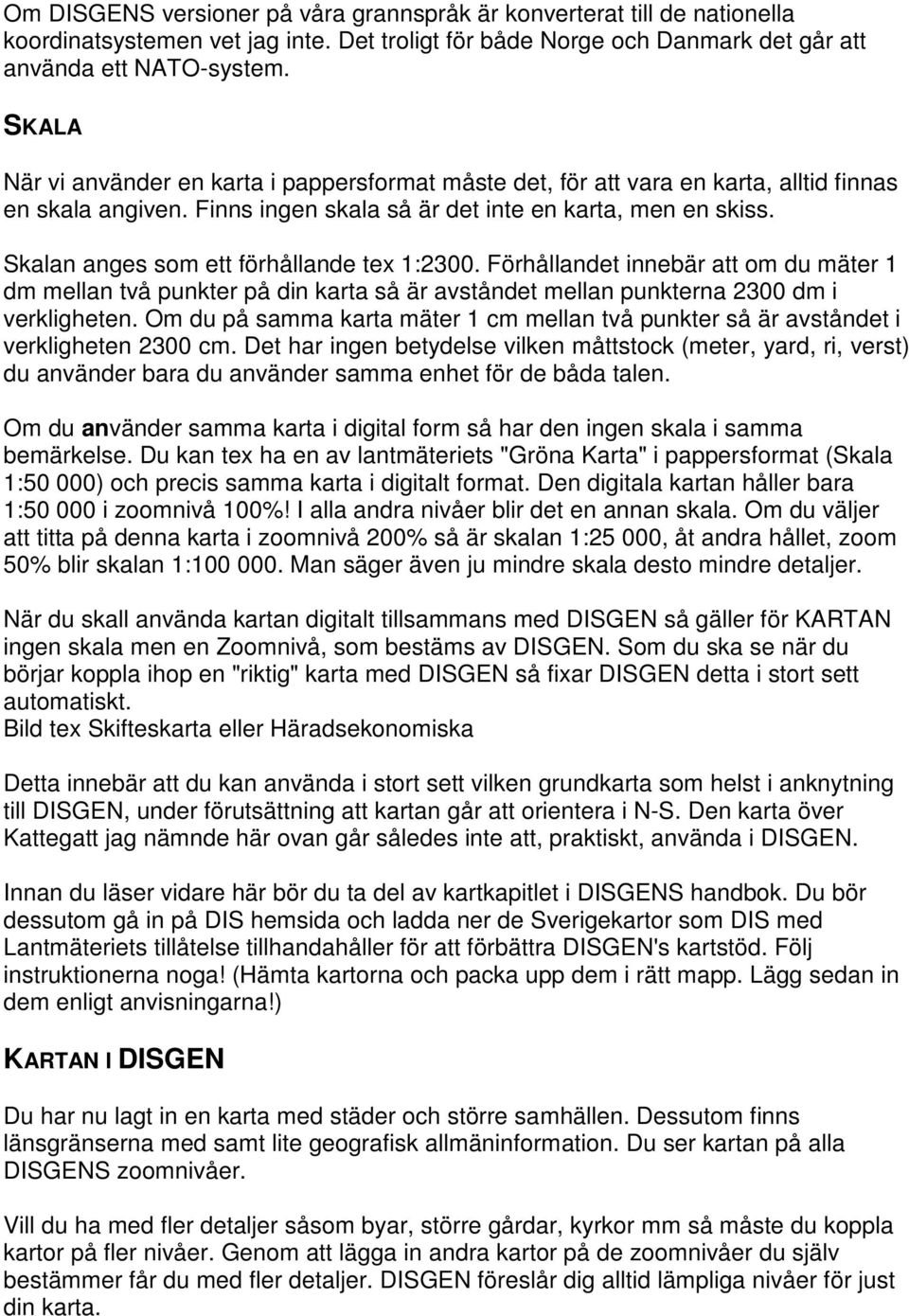 Om DISGENS versioner på våra grannspråk är konverterat till de nationella koordinatsystemen vet jag inte. Det troligt för både Norge och Danmark det går att använda ett NATO-system.

SKALA

När vi använder en karta i pappersformat måste det, för att vara en karta, alltid finnas en skala angiven. Finns ingen skala så är det inte en karta, men en skiss.

Skalan anges som ett förhållande tex 1:2300. Förhållandet innebär att om du mäter 1 dm mellan två punkter på din karta så är avståndet mellan punkterna 2300 dm i verkligheten. Om du på samma karta mäter 1 cm mellan två punkter så är avståndet i verkligheten 2300 cm. Det har ingen betydelse vilken måttstock (meter, yard, ri, verst) du använder bara du använder samma enhet för de båda talen.

Om du använder samma karta i digital form så har den ingen skala i samma bemärkelse. Du kan tex ha en av lantmäteriets "Gröna Karta" i pappersformat (Skala 1:50 000) och precis samma karta i digitalt format. Den digitala kartan håller bara 1:50 000 i zoomnivå 100%! I alla andra nivåer blir det en annan skala. Om du väljer att titta på denna karta i zoomnivå 200% så är skalan 1:25 000, åt andra hållet, zoom 50% blir skalan 1:100 000. Man säger även ju mindre skala desto mindre detaljer.

När du skall använda kartan digitalt tillsammans med DISGEN så gäller för KARTAN ingen skala men en Zoomnivå, som bestäms av DISGEN. Som du ska se när du börjar koppla ihop en "riktig" karta med DISGEN så fixar DISGEN detta i stort sett automatiskt.
Bild tex Skifteskarta eller Häradsekonomiska

Detta innebär att du kan använda i stort sett vilken grundkarta som helst i anknytning till DISGEN, under förutsättning att kartan går att orientera i N-S. Den karta över Kattegatt jag nämnde här ovan går således inte att, praktiskt, använda i DISGEN.

Innan du läser vidare här bör du ta del av kartkapitlet i DISGENS handbok. Du bör dessutom gå in på DIS hemsida och ladda ner de Sverigekartor som DIS med Lantmäteriets tillåtelse tillhandahåller för att förbättra DISGEN's kartstöd. Följ instruktionerna noga! (Hämta kartorna och packa upp dem i rätt mapp. Lägg sedan in dem enligt anvisningarna!)

KARTAN I DISGEN

Du har nu lagt in en karta med städer och större samhällen. Dessutom finns länsgränserna med samt lite geografisk allmäninformation. Du ser kartan på alla DISGENS zoomnivåer.

Vill du ha med fler detaljer såsom byar, större gårdar, kyrkor mm så måste du koppla kartor på fler nivåer. Genom att lägga in andra kartor på de zoomnivåer du själv bestämmer får du med fler detaljer. DISGEN föreslår dig alltid lämpliga nivåer för just din karta.